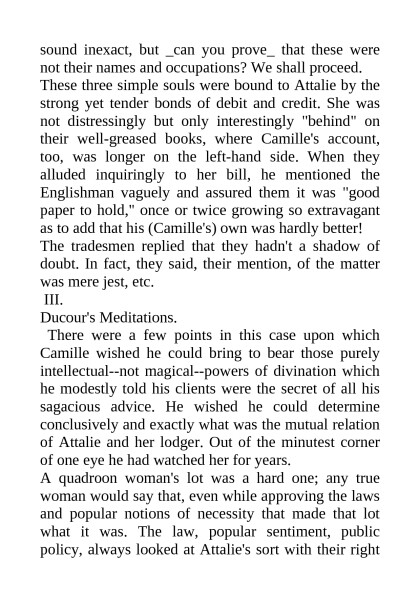 sound inexact, but _can you prove_ that these were not their names and occupations? We shall proceed.

These three simple souls were bound to Attalie by the strong yet tender bonds of debit and credit. She was not distressingly but only interestingly "behind" on their well-greased books, where Camille's account, too, was longer on the left-hand side. When they alluded inquiringly to her bill, he mentioned the Englishman vaguely and assured them it was "good paper to hold," once or twice growing so extravagant as to add that his (Camille's) own was hardly better!

The tradesmen replied that they hadn't a shadow of doubt. In fact, they said, their mention, of the matter was mere jest, etc.

III.

Ducour's Meditations.

There were a few points in this case upon which Camille wished he could bring to bear those purely intellectual--not magical--powers of divination which he modestly told his clients were the secret of all his sagacious advice. He wished he could determine conclusively and exactly what was the mutual relation of Attalie and her lodger. Out of the minutest corner of one eye he had watched her for years.

A quadroon woman's lot was a hard one; any true woman would say that, even while approving the laws and popular notions of necessity that made that lot what it was. The law, popular sentiment, public policy, always looked at Attalie's sort with their right